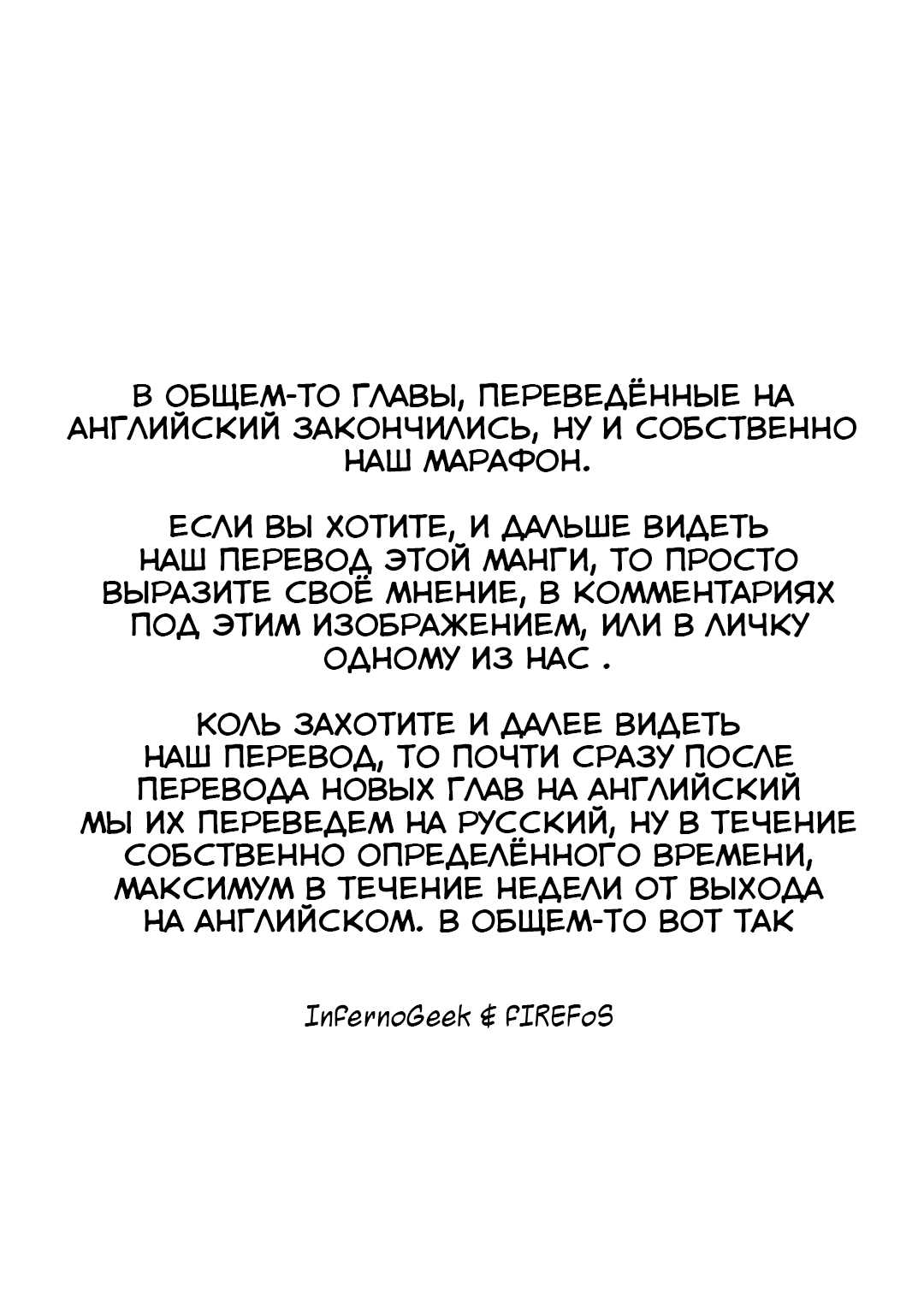 В ОБЩЕМ-ТО ГЛАВЫ, ПЕРЕВЕДЁННЫЕ НА АНГЛИЙСКИЙ ЗАКОНЧИЛИСЬ, НУ И СОБСТВЕННО НАШ МАРАФОН.

ЕСЛИ ВЫ ХОТИТЕ, И ДАЛЬШЕ ВИДЕТЬ НАШ ПЕРЕВОД ЭТОЙ МАНГИ, ТО ПРОСТО ВЫРАЗИТЕ СВОЁ МНЕНИЕ, В КОММЕНТАРИЯХ ПОД ЭТИМ ИЗОБРАЖЕНИЕМ, ИЛИ В ЛИЧКУ ОДНОМУ ИЗ НАС .

КОЛЬ ЗАХОТИТЕ И ДАЛЕЕ ВИДЕТЬ НАШ ПЕРЕВОД, ТО ПОЧТИ СРАЗУ ПОСЛЕ ПЕРЕВОДА НОВЫХ ГЛАВ НА АНГЛИЙСКИЙ МЫ ИХ ПЕРЕВЕДЕМ НА РУССКИЙ, НУ В ТЕЧЕНИЕ СОБСТВЕННО ОПРЕДЕЛЁННОГО ВРЕМЕНИ, МАКСИМУМ В ТЕЧЕНИЕ НЕДЕЛИ ОТ ВЫХОДА НА АНГЛИЙСКОМ. В ОБЩЕМ-ТО ВОТ ТАК

InfernoGeek & FIREFoS